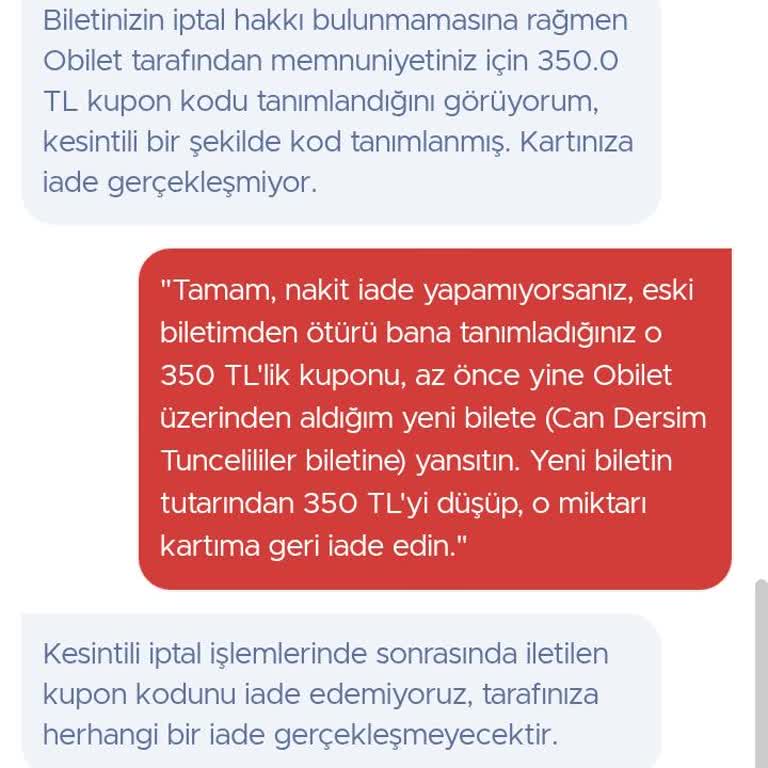 Biletinizin iptal hakkı bulunmamasına rağmen Obilet tarafından memnuniyetiniz için 350.0 TL kupon kodu tanımlandığını görüyorum, kesintili bir şekilde kod tanımlanmış. Kartınıza iade gerçekleşmiyor.

"Tamam, nakit iade yapamıyorsanız, eski biletimden ötürü bana tanımladığınız o 350 TL'lik kuponu, az önce yine Obilet üzerinden aldığım yeni bilete (Can Dersim Tuncelililer biletine) yansıtın. Yeni biletin tutarından 350 TL'yi düşüp, o miktarı kartıma geri iade edin."

Kesintili iptal işlemlerinde sonrasında iletilen kupon kodunu iade edemiyoruz, tarafınıza herhangi bir iade gerçekleşmeyecektir.